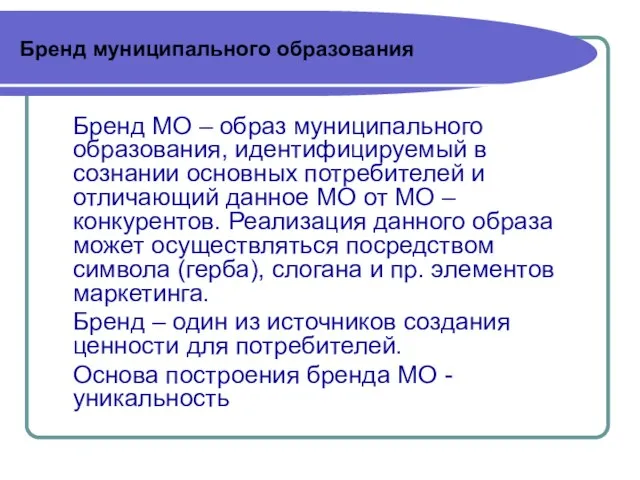 Бренд муниципального образования

Бренд МО – образ муниципального образования, идентифицируемый в сознании основных потребителей и отличающий данное МО от МО – конкурентов. Реализация данного образа может осуществляться посредством символа (герба), слогана и пр. элементов маркетинга.

Бренд – один из источников создания ценности для потребителей.

Основа построения бренда МО - уникальность